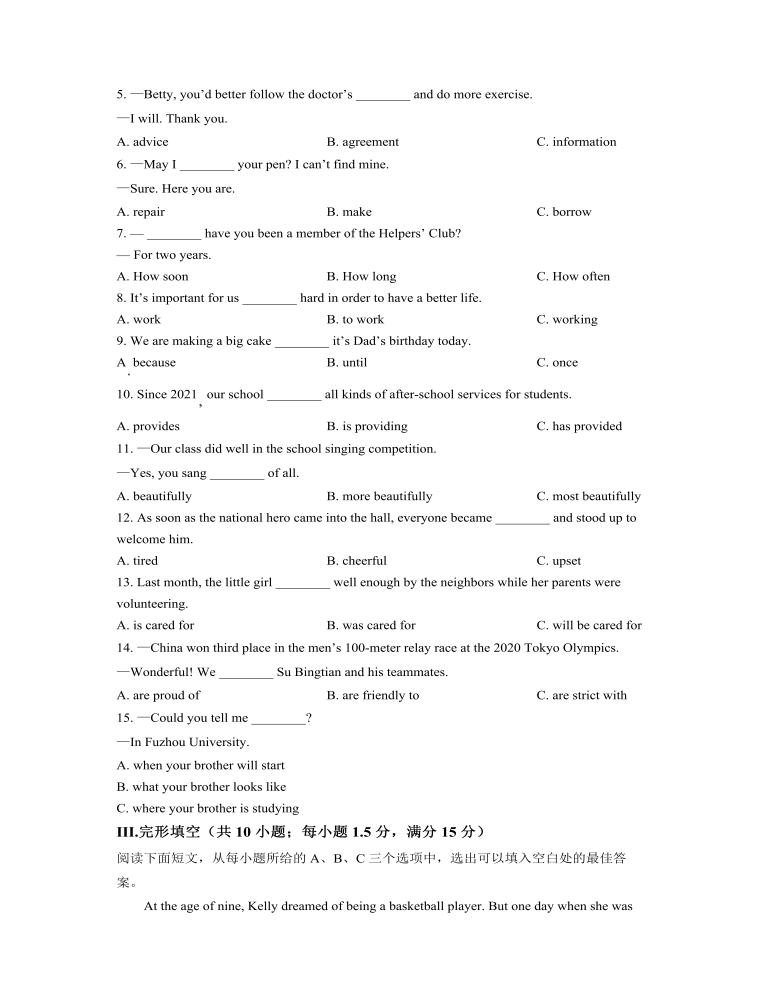 5. —Betty, you'd better follow the doctor's ________ and do more exercise.

—I will. Thank you.

A. advice B. agreement C. information

6. —May I ________ your pen? I can't find mine.

—Sure. Here you are.

A. repair B. make C. borrow

7. — ________ have you been a member of the Helpers' Club?

— For two years.

A. How soon B. How long C. How often

8. It's important for us ________ hard in order to have a better life.

A. work B. to work C. working

9. We are making a big cake ________ it's Dad's birthday today.

A. because B. until C. once

10. Since 2021, our school ________ all kinds of after-school services for students.

A. provides B. is providing C. has provided

11. —Our class did well in the school singing competition.

—Yes, you sang ________ of all.

A. beautifully B. more beautifully C. most beautifully

12. As soon as the national hero came into the hall, everyone became ________ and stood up to welcome him.

A. tired B. cheerful C. upset

13. Last month, the little girl ________ well enough by the neighbors while her parents were volunteering.

A. is cared for B. was cared for C. will be cared for

14. —China won third place in the men's 100-meter relay race at the 2020 Tokyo Olympics.

—Wonderful! We ________ Su Bingtian and his teammates.

A. are proud of B. are friendly to C. are strict with

15. —Could you tell me ________?

—In Fuzhou University.

A. when your brother will start

B. what your brother looks like

C. where your brother is studying

III.完形填空（共 10 小题；每小题 1.5 分，满分 15 分）

阅读下面短文，从每小题所给的 A、B、C 三个选项中，选出可以填入空白处的最佳答案。

At the age of nine, Kelly dreamed of being a basketball player. But one day when she was